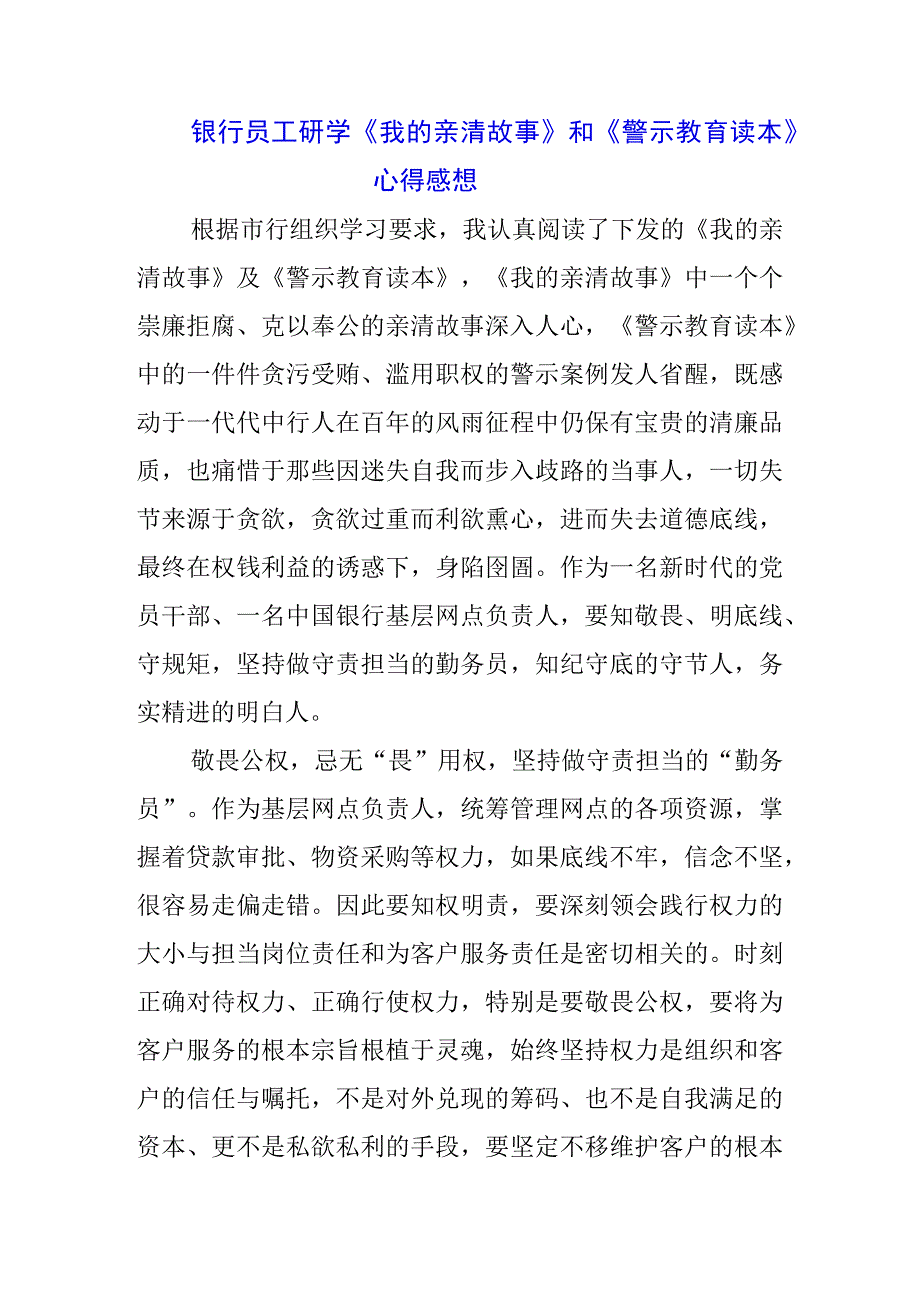 银行员工研学《我的亲清故事》和《警示教育读本》心得感想

根据市行组织学习要求，我认真阅读了下发的《我的亲清故事》及《警示教育读本》，《我的亲清故事》中一个个崇廉拒腐、克以奉公的亲清故事深入人心，《警示教育读本》中的一件件贪污受贿、滥用职权的警示案例发人省醒，既感动于一代代中行人在百年的风雨征程中仍保有宝贵的清廉品质，也痛惜于那些因迷失自我而步入歧路的当事人，一切失节来源于贪欲，贪欲过重而利欲熏心，进而失去道德底线，最终在权钱利益的诱惑下，身陷囹圄。作为一名新时代的党员干部、一名中国银行基层网点负责人，要知敬畏、明底线、守规矩，坚持做守责担当的勤务员，知纪守底的守节人，务实精进的明白人。

敬畏公权，忌无“畏”用权，坚持做守责担当的“勤务员”。作为基层网点负责人，统筹管理网点的各项资源，掌握着贷款审批、物资采购等权力，如果底线不牢，信念不坚，很容易走偏走错。因此要知权明责，要深刻领会践行权力的大小与担当岗位责任和为客户服务责任是密切相关的。时刻正确对待权力、正确行使权力，特别是要敬畏公权，要将为客户服务的根本宗旨根植于灵魂，始终坚持权力是组织和客户的信任与嘱托，不是对外兑现的筹码、也不是自我满足的资本、更不是私欲私利的手段，要坚定不移维护客户的根本